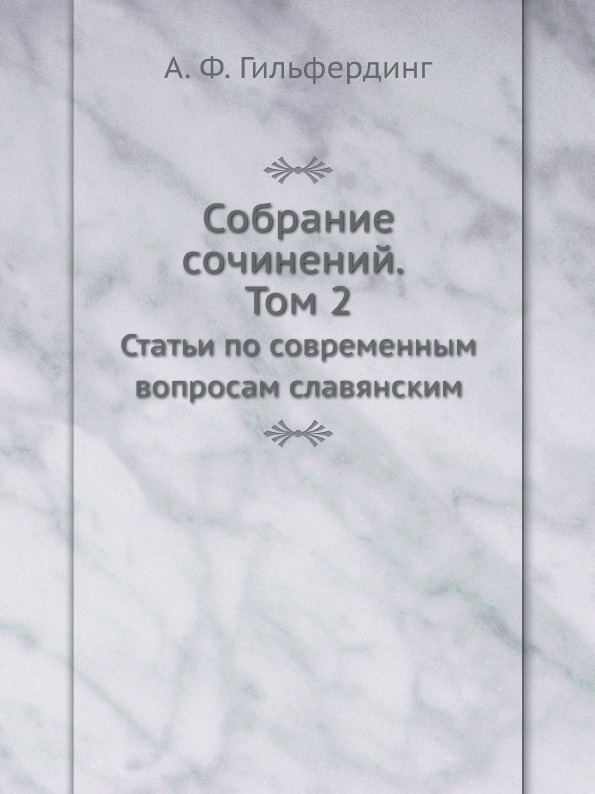 А. Ф. Гильфердинг

Собрание сочинений. Том 2

Статьи по современным вопросам славянским